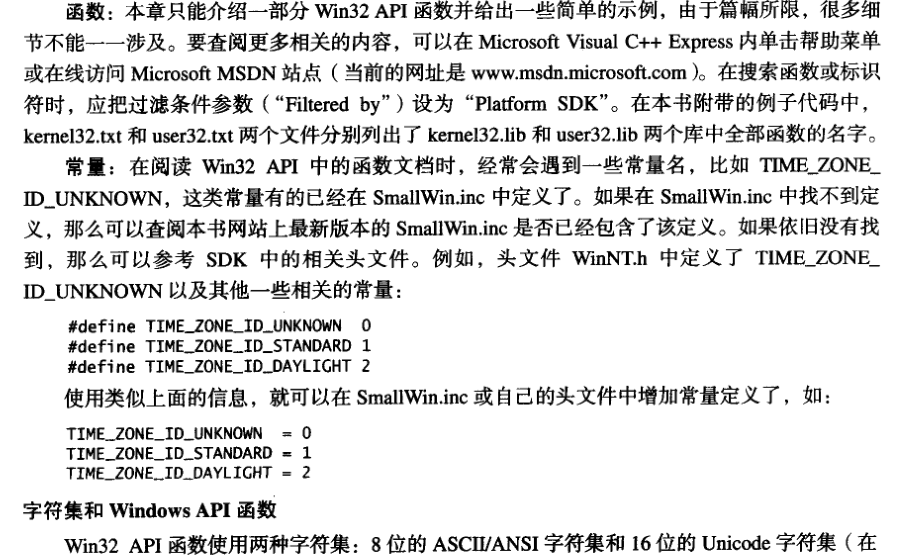 函数：本章只能介绍一部分Win32 API函数并给出一些简单的示例，由于篇幅所限，很多细节不能一一涉及。要查阅更多相关的内容，可以在Microsoft Visual C++ Express内单击帮助菜单或在线访问Microsoft MSDN站点（当前的网址是www.msdn.microsoft.com）。在搜索函数或标识符时，应把过滤条件参数（“Filtered by”）设为“Platform SDK”。在本书附带的例子代码中，kernel32.txt和user32.txt两个文件分别列出了kernel32.lib和user32.lib两个库中全部函数的名字。

常量：在阅读Win32 API中的函数文档时，经常会遇到一些常量名，比如TIME_ZONE_ID_UNKNOWN，这类常量有的已经在SmallWin.inc中定义了。如果在SmallWin.inc中找不到定义，那么可以查阅本书网站上最新版本的SmallWin.inc是否已经包含了该定义。如果依旧没有找到，那么可以参考SDK中的相关头文件。例如，头文件WinNT.h中定义了TIME_ZONE_ID_UNKNOWN以及其他一些相关的常量：

#define TIME_ZONE_ID_UNKNOWN  0
#define TIME_ZONE_ID_STANDARD 1
#define TIME_ZONE_ID_DAYLIGHT 2

使用类似上面的信息，就可以在SmallWin.inc或自己的头文件中增加常量定义了，如：

TIME_ZONE_ID_UNKNOWN  = 0
TIME_ZONE_ID_STANDARD = 1
TIME_ZONE_ID_DAYLIGHT = 2

字符集和Windows API函数

Win32 API函数使用两种字符集：8位的ASCII/ANSI字符集和16位的Unicode字符集（在